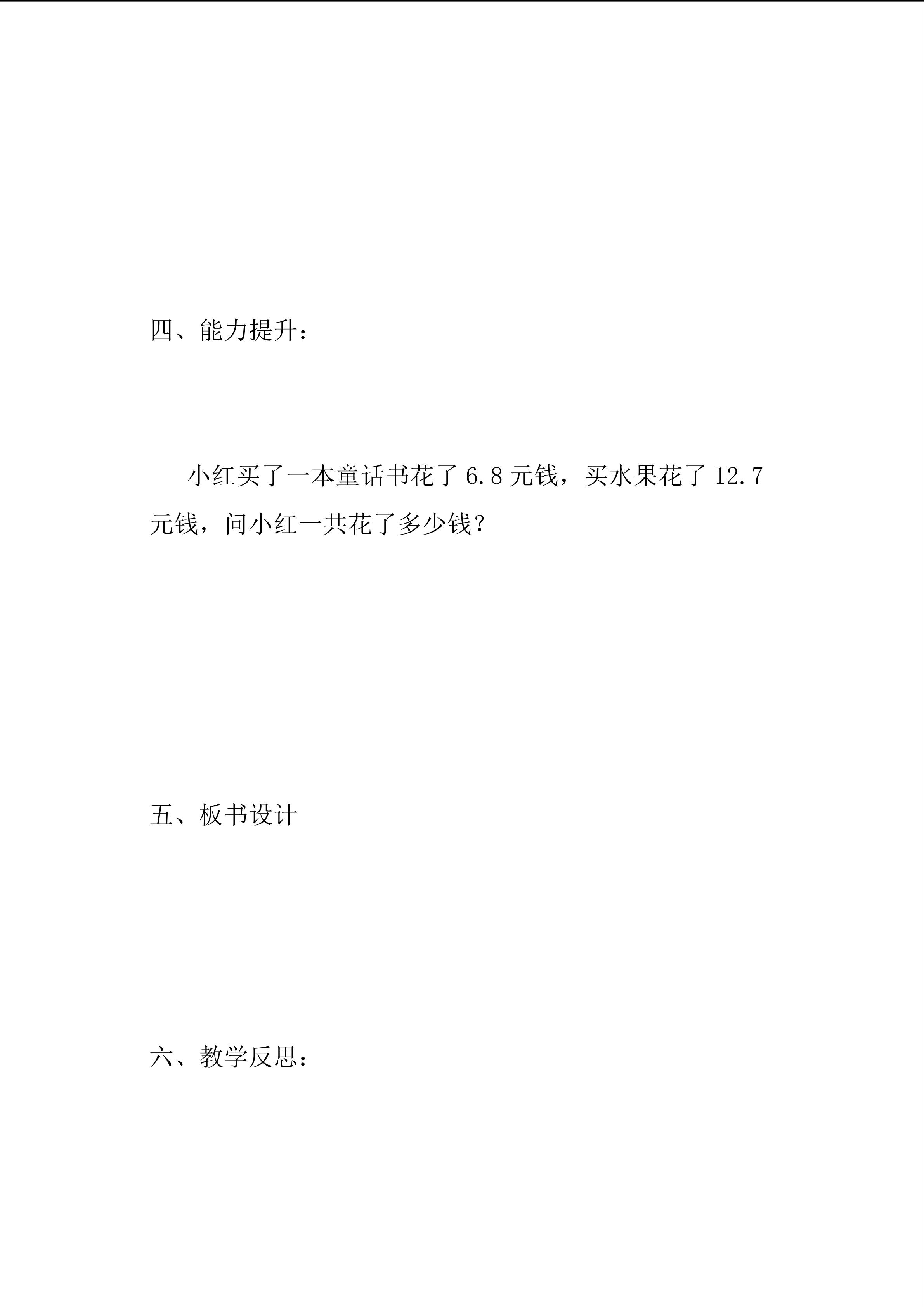 四、能力提升：

小红买了一本童话书花了 6.8 元钱，买水果花了 12.7 元钱，问小红一共花了多少钱？

五、板书设计

六、教学反思：